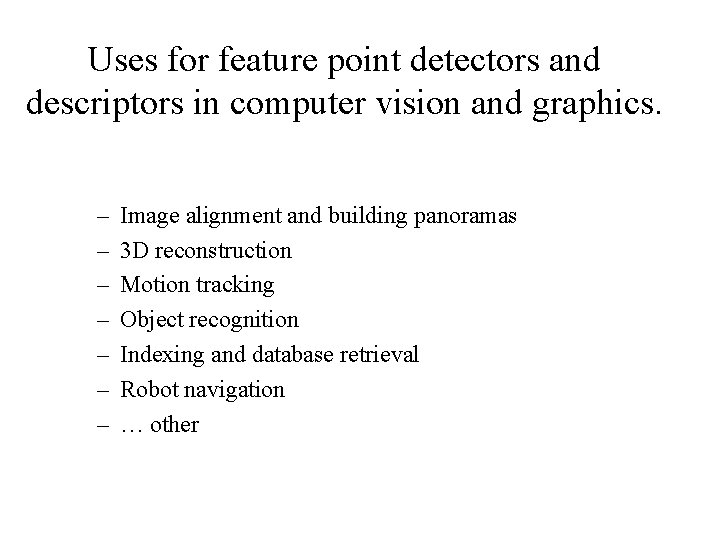 Uses for feature point detectors and descriptors in computer vision and graphics.

– Image alignment and building panoramas
– 3D reconstruction
– Motion tracking
– Object recognition
– Indexing and database retrieval
– Robot navigation
– … other